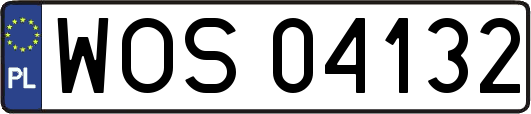 PL
WOS 04132